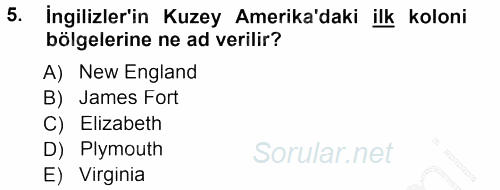 5. İngilizler'in Kuzey Amerika'daki ilk koloni bölgelerine ne ad verilir?

A) New England
B) James Fort
C) Elizabeth
D) Plymouth
E) Virginia

Sorular.net